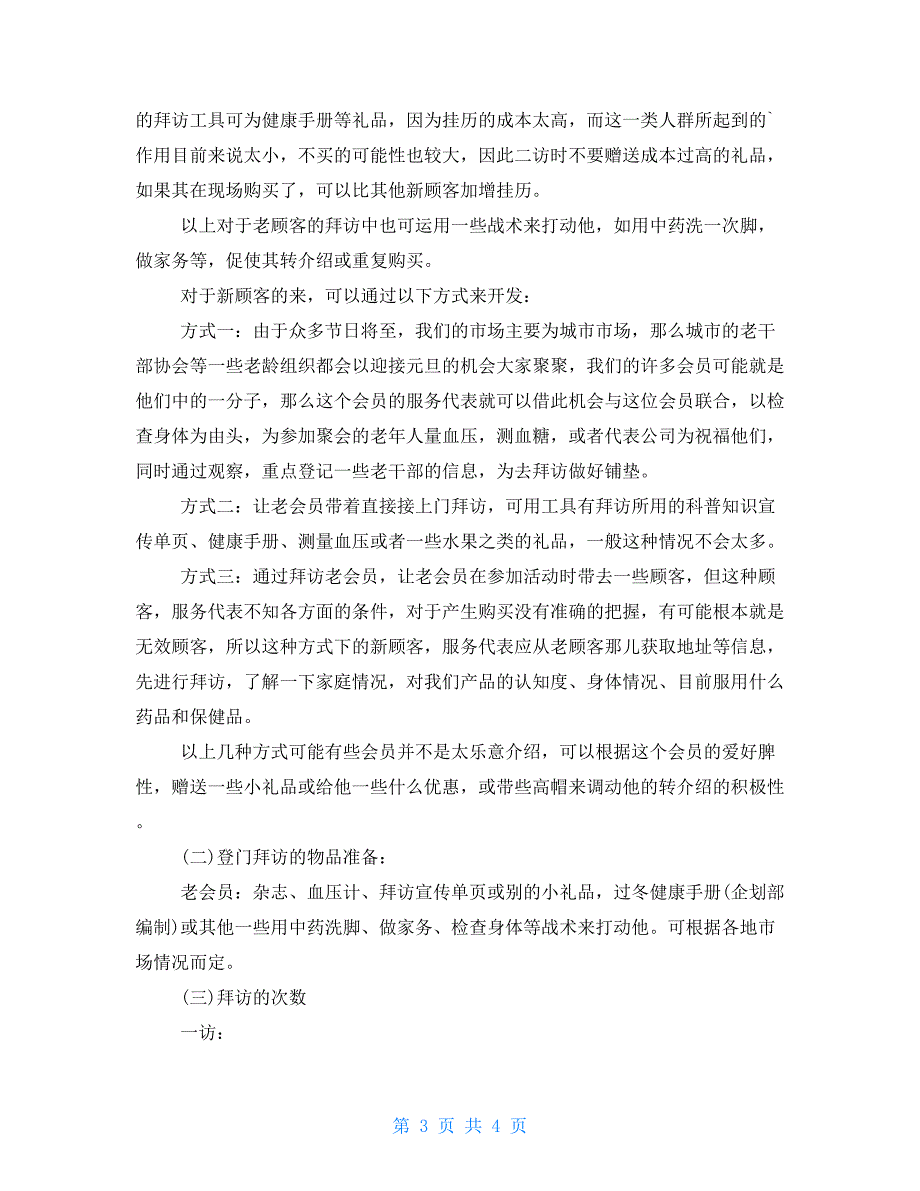 的拜访工具可为健康手册等礼品，因为挂历的成本太高，而这一类人群所起到的`作用目前来说太小，不买的可能性也较大，因此二访时不要赠送成本过高的礼品，如果其在现场购买了，可以比其他新顾客加增挂历。

以上对于老顾客的拜访中也可运用一些战术来打动他，如用中药洗一次脚，做家务等，促使其转介绍或重复购买。

对于新顾客的来，可以通过以下方式来开发：

方式一：由于众多节日将至，我们的市场主要为城市市场，那么城市的老干部协会等一些老龄组织都会以迎接元旦的机会大家聚聚，我们的许多会员可能就是他们中的一分子，那么这个会员的服务代表就可以借此机会与这位会员联合，以检查身体为由头，为参加聚会的老年人量血压，测血糖，或者代表公司为祝福他们，同时通过观察，重点登记一些老干部的信息，为去拜访做好铺垫。

方式二：让老会员带着直接接上门拜访，可用工具有拜访所用的科普知识宣传单页、健康手册、测量血压或者一些水果之类的礼品，一般这种情况不会太多。

方式三：通过拜访老会员，让老会员在参加活动时带去一些顾客，但这种顾客，服务代表不知各方面的条件，对于产生购买没有准确的把握，有可能根本就是无效顾客，所以这种方式下的新顾客，服务代表应从老顾客那儿获取地址等信息，先进行拜访，了解一下家庭情况，对我们产品的认知度、身体情况、目前服用什么药品和保健品。

以上几种方式可能有些会员并不是太乐意介绍，可以根据这个会员的爱好脾性，赠送一些小礼品或给他一些什么优惠，或带些高帽来调动他的转介绍的积极性。

(二)登门拜访的物品准备：

老会员：杂志、血压计、拜访宣传单页或别的小礼品，过冬健康手册(企划部编制)或其他一些用中药洗脚、做家务、检查身体等战术来打动他。可根据各地市场情况而定。

(三)拜访的次数

一访：

第 3 页 共 4 页